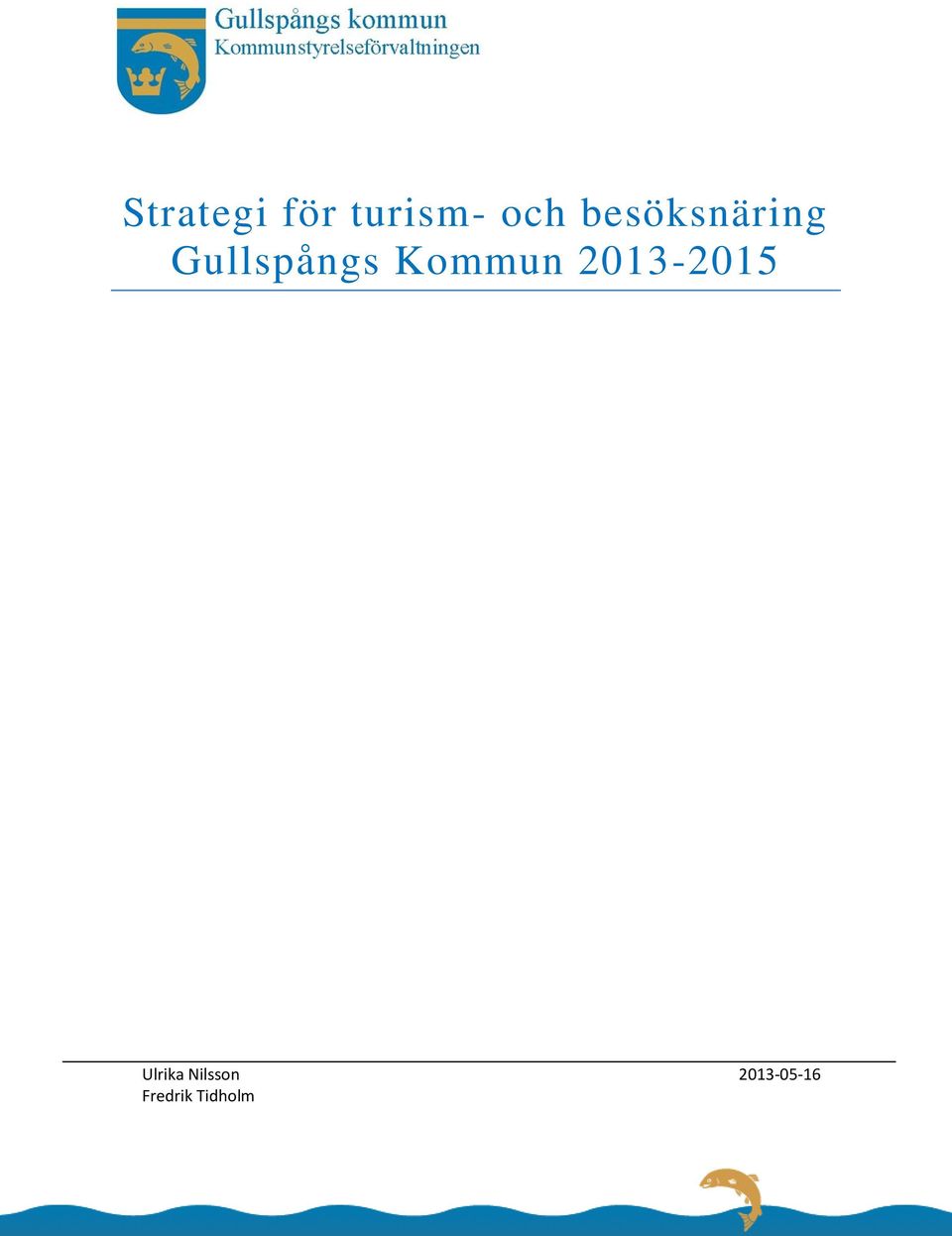 Gullspångs kommun
Kommunstyrelseförvaltningen

Strategi för turism- och besöksnäring
Gullspångs Kommun 2013-2015

Ulrika Nilsson
Fredrik Tidholm

2013-05-16